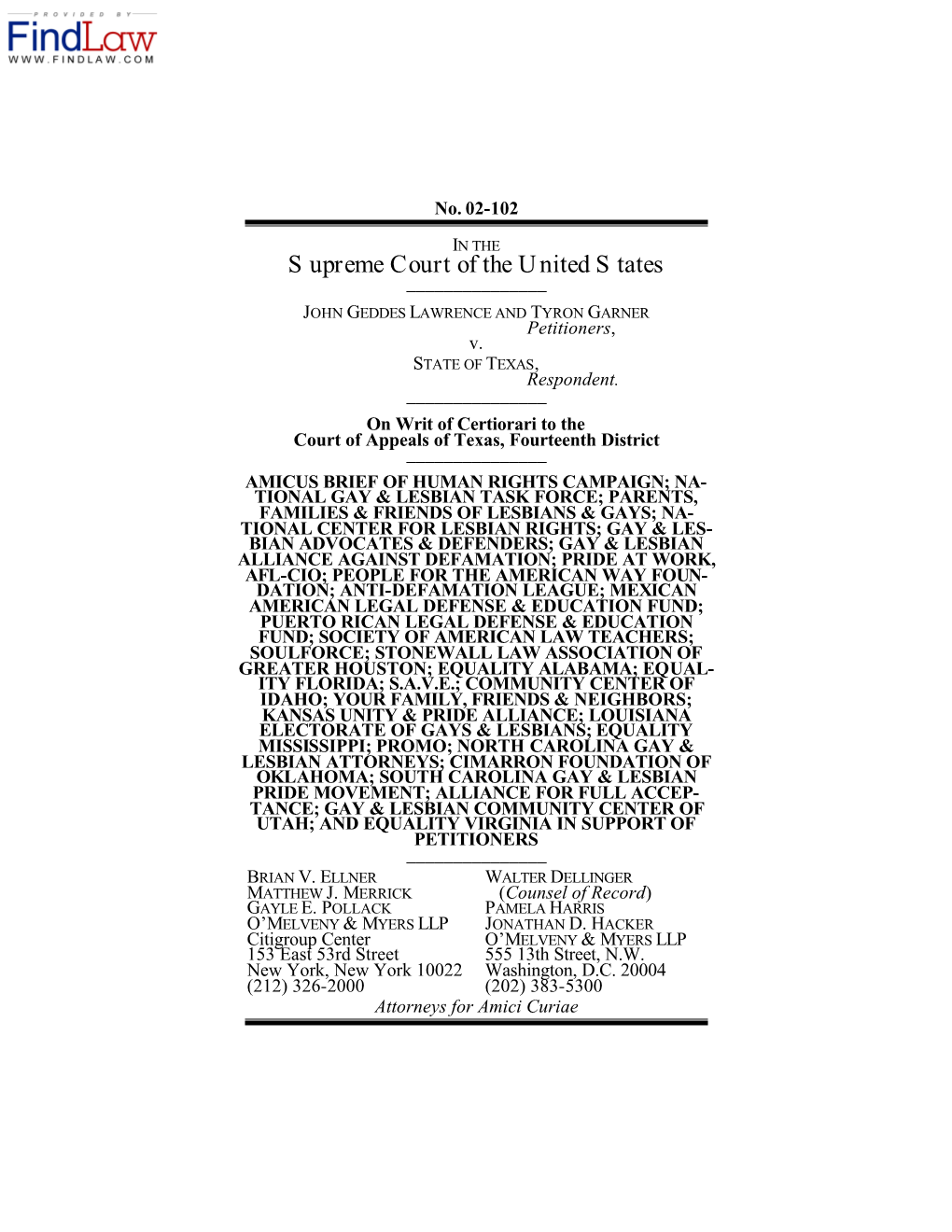 PROVIDED BY
FindLaw
WWW.FINDLAW.COM

No. 02-102

IN THE
Supreme Court of the United States

JOHN GEDDES LAWRENCE AND TYRON GARNER
Petitioners,
v.
STATE OF TEXAS,
Respondent.

On Writ of Certiorari to the
Court of Appeals of Texas, Fourteenth District

AMICUS BRIEF OF HUMAN RIGHTS CAMPAIGN; NATIONAL GAY & LESBIAN TASK FORCE; PARENTS, FAMILIES & FRIENDS OF LESBIANS & GAYS; NATIONAL CENTER FOR LESBIAN RIGHTS; GAY & LESBIAN ADVOCATES & DEFENDERS; GAY & LESBIAN ALLIANCE AGAINST DEFAMATION; PRIDE AT WORK, AFL-CIO; PEOPLE FOR THE AMERICAN WAY FOUNDATION; ANTI-DEFAMATION LEAGUE; MEXICAN AMERICAN LEGAL DEFENSE & EDUCATION FUND; PUERTO RICAN LEGAL DEFENSE & EDUCATION FUND; SOCIETY OF AMERICAN LAW TEACHERS; SOULFORCE; STONEWALL LAW ASSOCIATION OF GREATER HOUSTON; EQUALITY ALABAMA; EQUALITY FLORIDA; S.A.V.E.; COMMUNITY CENTER OF IDAHO; YOUR FAMILY, FRIENDS & NEIGHBORS; KANSAS UNITY & PRIDE ALLIANCE; LOUISIANA ELECTORATE OF GAYS & LESBIANS; EQUALITY MISSISSIPPI; PROMO; NORTH CAROLINA GAY & LESBIAN ATTORNEYS; CIMARRON FOUNDATION OF OKLAHOMA; SOUTH CAROLINA GAY & LESBIAN PRIDE MOVEMENT; ALLIANCE FOR FULL ACCEPTANCE; GAY & LESBIAN COMMUNITY CENTER OF UTAH; AND EQUALITY VIRGINIA IN SUPPORT OF PETITIONERS

BRIAN V. ELLNER
MATTHEW J. MERRICK
GAYLE E. POLLACK
O'MELVENY & MYERS LLP
Citigroup Center
153 East 53rd Street
New York, New York 10022
(212) 326-2000

WALTER DELLINGER
(Counsel of Record)
PAMELA HARRIS
JONATHAN D. HACKER
O'MELVENY & MYERS LLP
555 13th Street, N.W.
Washington, D.C. 20004
(202) 383-5300

Attorneys for Amici Curiae